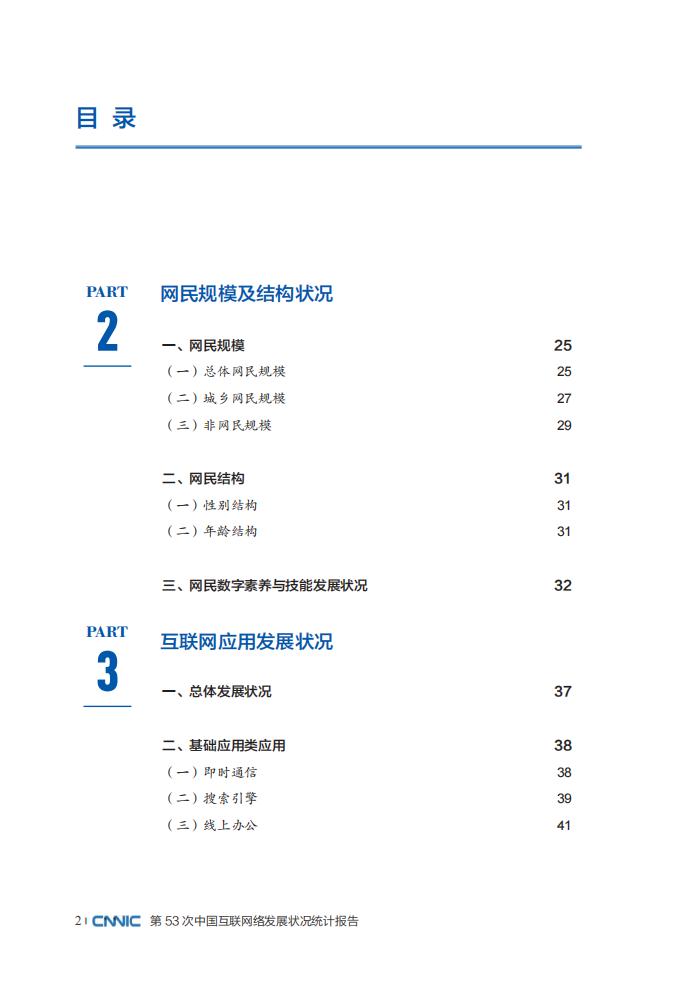 目 录

PART
2
网民规模及结构状况

一、网民规模 25
（一）总体网民规模 25
（二）城乡网民规模 27
（三）非网民规模 29

二、网民结构 31
（一）性别结构 31
（二）年龄结构 31

三、网民数字素养与技能发展状况 32

PART
3
互联网应用发展状况

一、总体发展状况 37

二、基础应用类应用 38
（一）即时通信 38
（二）搜索引擎 39
（三）线上办公 41

2 | CNNIC 第 53 次中国互联网络发展状况统计报告